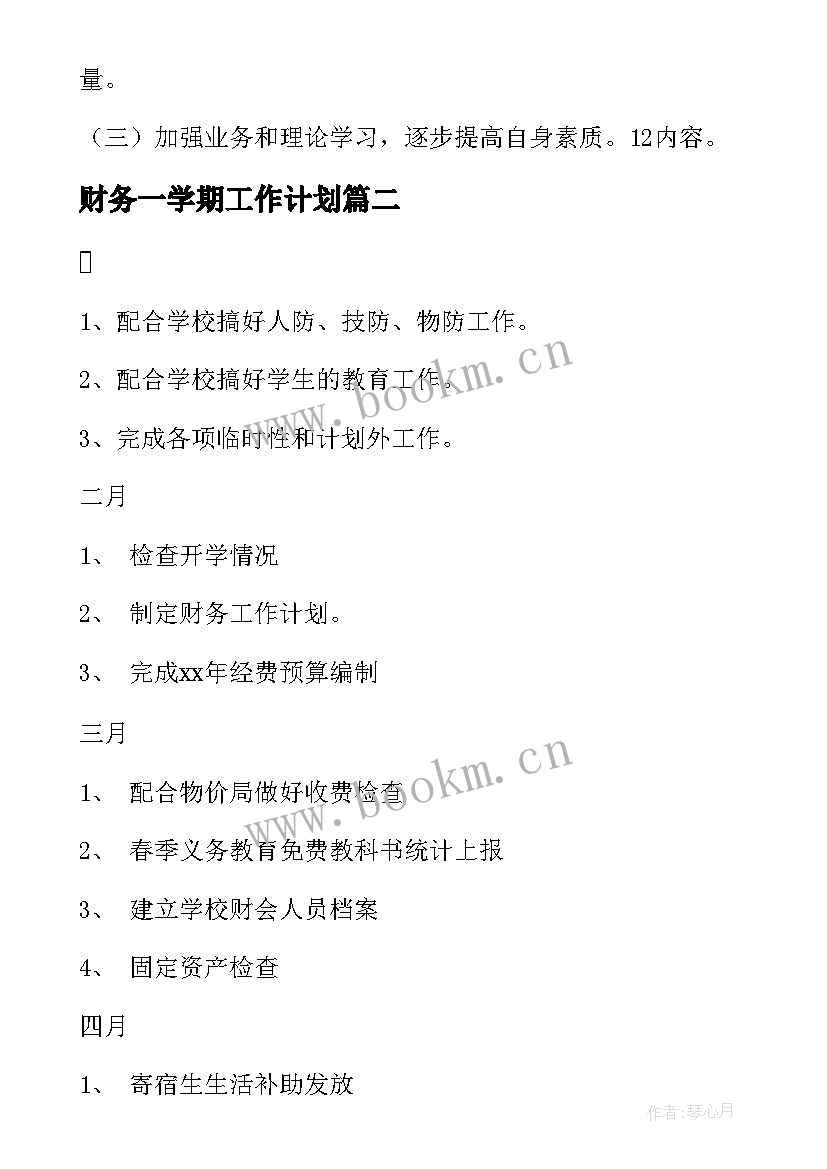 量。

（三）加强业务和理论学习，逐步提高自身素质。12内容。

财务一学期工作计划篇二

1、配合学校搞好人防、技防、物防工作。

2、配合学校搞好学生的教育工作。

3、完成各项临时性和计划外工作。

二月

1、 检查开学情况

2、 制定财务工作计划。

3、 完成xx年经费预算编制

三月

1、 配合物价局做好收费检查

2、 春季义务教育免费教科书统计上报

3、 建立学校财会人员档案

4、 固定资产检查

四月

1、 寄宿生生活补助发放

www.bookm.cn

www.bookm.cn

作者:琴心月